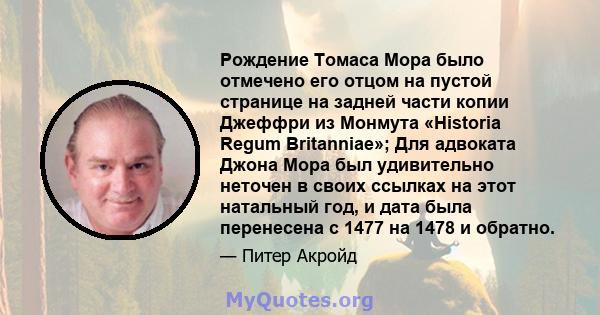 Рождение Томаса Мора было отмечено его отцом на пустой странице на задней части копии Джеффри из Монмута «Historia Regum Britanniae»; Для адвоката Джона Мора был удивительно неточен в своих ссылках на этот натальный год, и дата была перенесена с 1477 на 1478 и обратно.

— Питер Акройд

MyQuotes.org